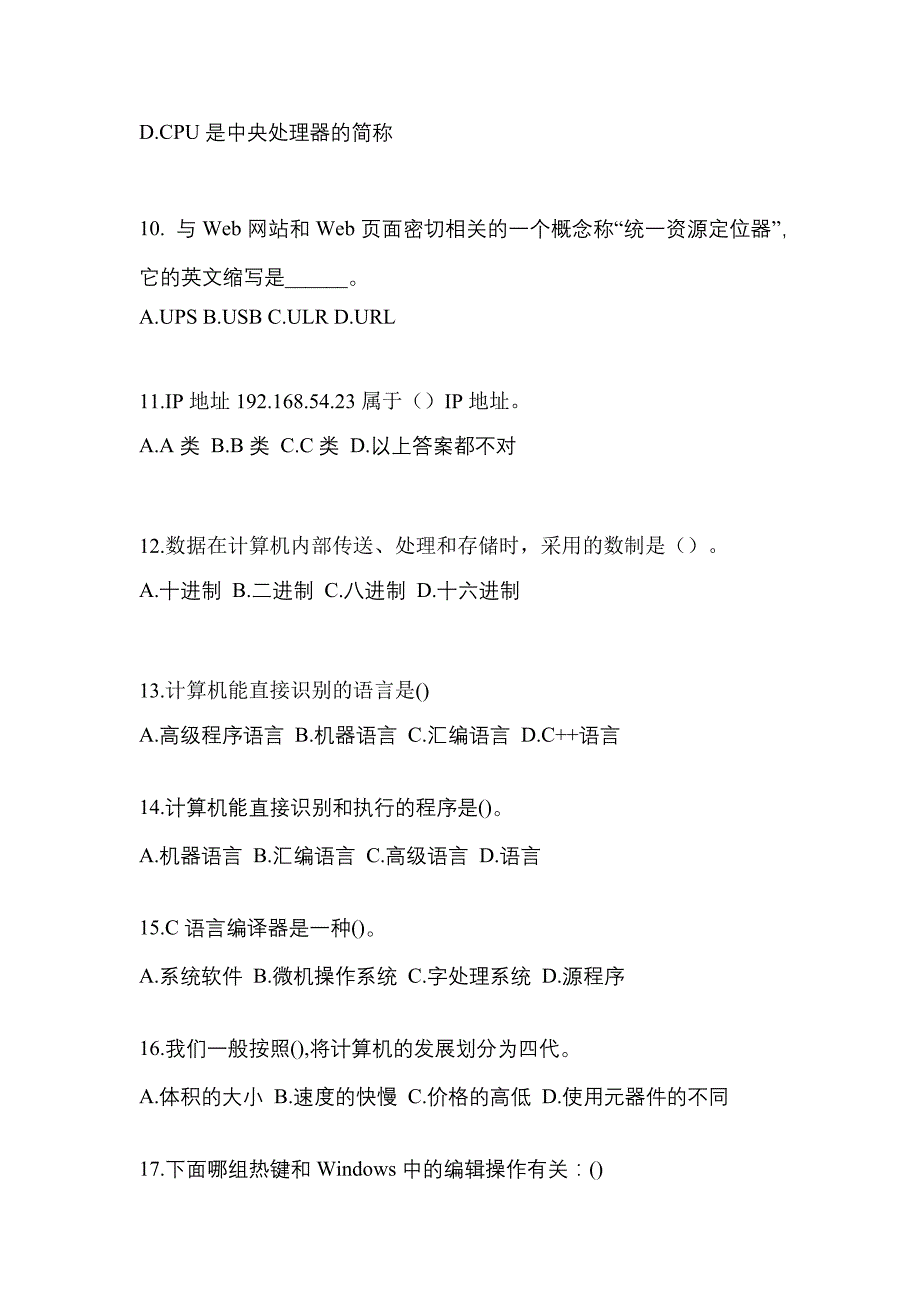 D.CPU 是中央处理器的简称

10. 与 Web 网站和 Web 页面密切相关的一个概念称“统一资源定位器”，它的英文缩写是______。
A.UPS B.USB C.ULR D.URL

11.IP 地址 192.168.54.23 属于（）IP 地址。
A.A 类 B.B 类 C.C 类 D.以上答案都不对

12.数据在计算机内部传送、处理和存储时，采用的数制是（）。
A.十进制 B.二进制 C.八进制 D.十六进制

13.计算机能直接识别的语言是()
A.高级程序语言 B.机器语言 C.汇编语言 D.C++语言

14.计算机能直接识别和执行的程序是()。
A.机器语言 B.汇编语言 C.高级语言 D.语言

15.C 语言编译器是一种()。
A.系统软件 B.微机操作系统 C.字处理系统 D.源程序

16.我们一般按照(),将计算机的发展划分为四代。
A.体积的大小 B.速度的快慢 C.价格的高低 D.使用元器件的不同

17.下面哪组热键和 Windows 中的编辑操作有关：()